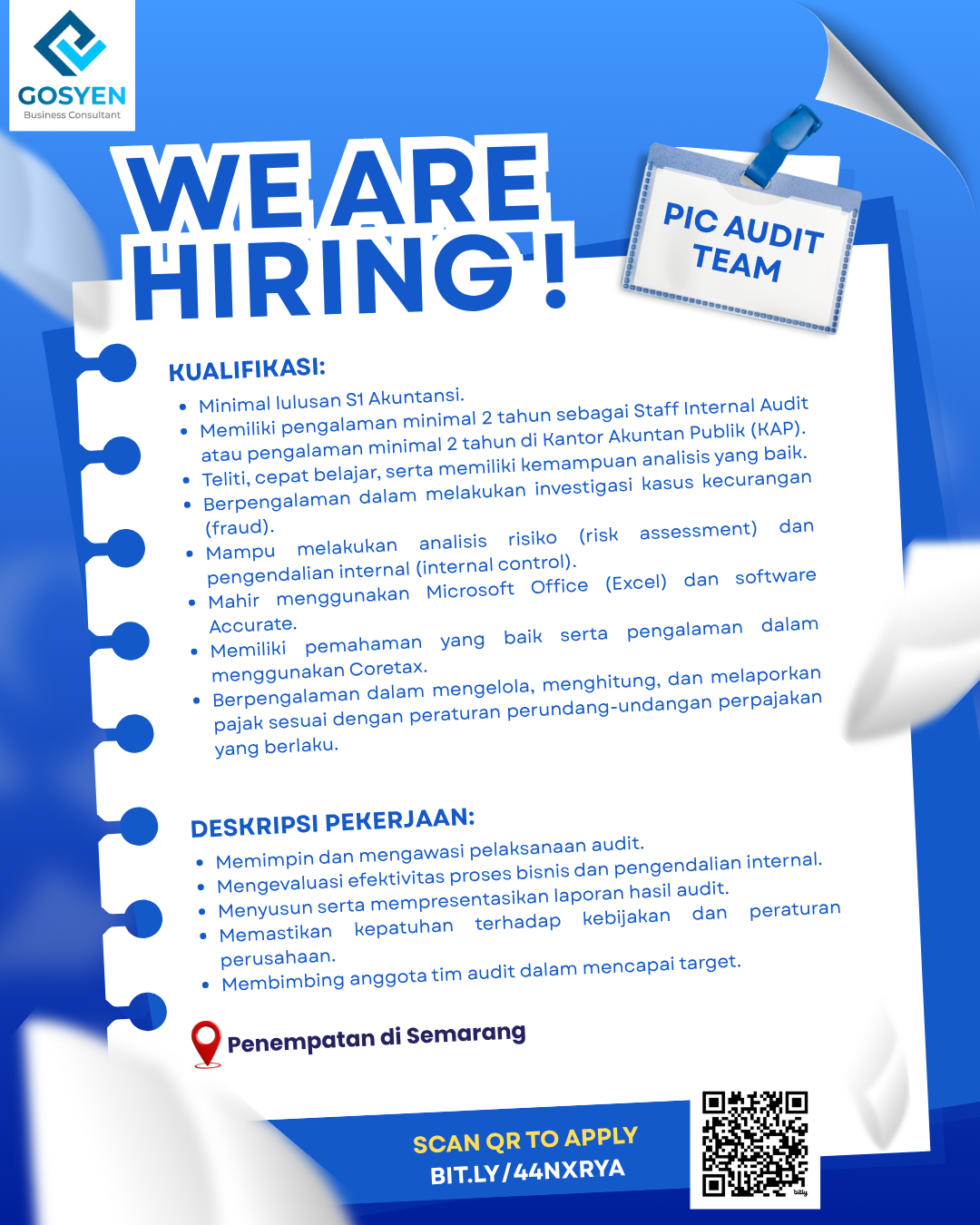 GOSYEN
Business Consultant

WE ARE HIRING !

PIC AUDIT TEAM

KUALIFIKASI:

• Minimal lulusan S1 Akuntansi.
• Memiliki pengalaman minimal 2 tahun sebagai Staff Internal Audit atau pengalaman minimal 2 tahun di Kantor Akuntan Publik (KAP).
• Teliti, cepat belajar, serta memiliki kemampuan analisis yang baik.
• Berpengalaman dalam melakukan investigasi kasus kecurangan (fraud).
• Mampu melakukan analisis risiko (risk assessment) dan pengendalian internal (internal control).
• Mahir menggunakan Microsoft Office (Excel) dan software Accurate.
• Memiliki pemahaman yang baik serta pengalaman dalam menggunakan Coretax.
• Berpengalaman dalam mengelola, menghitung, dan melaporkan pajak sesuai dengan peraturan perundang-undangan perpajakan yang berlaku.

DESKRIPSI PEKERJAAN:

• Memimpin dan mengawasi pelaksanaan audit.
• Mengevaluasi efektivitas proses bisnis dan pengendalian internal.
• Menyusun serta mempresentasikan laporan hasil audit.
• Memastikan kepatuhan terhadap kebijakan dan peraturan perusahaan.
• Membimbing anggota tim audit dalam mencapai target.

Penempatan di Semarang

SCAN QR TO APPLY
BIT.LY/44NXRYA